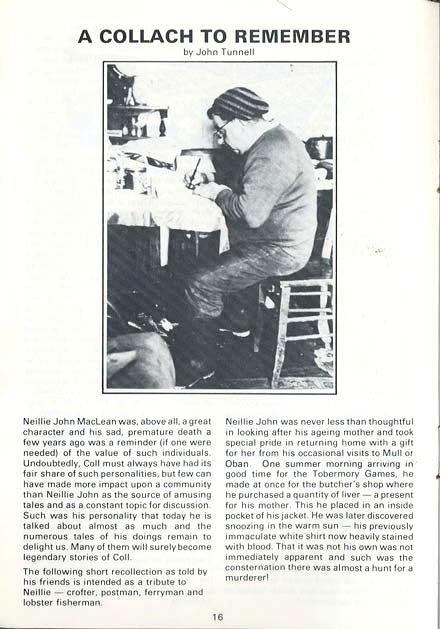 A COLLACH TO REMEMBER

by John Tunnell

Neillie John MacLean was, above all, a great character and his sad, premature death a few years ago was a reminder (if one were needed) of the value of such individuals. Undoubtedly, Coll must always have had its fair share of such personalities, but few can have made more impact upon a community than Neillie John as the source of amusing tales and as a constant topic for discussion. Such was his personality that today he is talked about almost as much and the numerous tales of his doings remain to delight us. Many of them will surely become legendary stories of Coll.

The following short recollection as told by his friends is intended as a tribute to Neillie — crofter, postman, ferryman and lobster fisherman.

Neillie John was never less than thoughtful in looking after his ageing mother and took special pride in returning home with a gift for her from his occasional visits to Mull or Oban. One summer morning arriving in good time for the Tobermory Games, he made at once for the butcher's shop where he purchased a quantity of liver — a present for his mother. This he placed in an inside pocket of his jacket. He was later discovered snoozing in the warm sun — his previously immaculate white shirt now heavily stained with blood. That it was not his own was not immediately apparent and such was the consternation there was almost a hunt for a murderer!

16